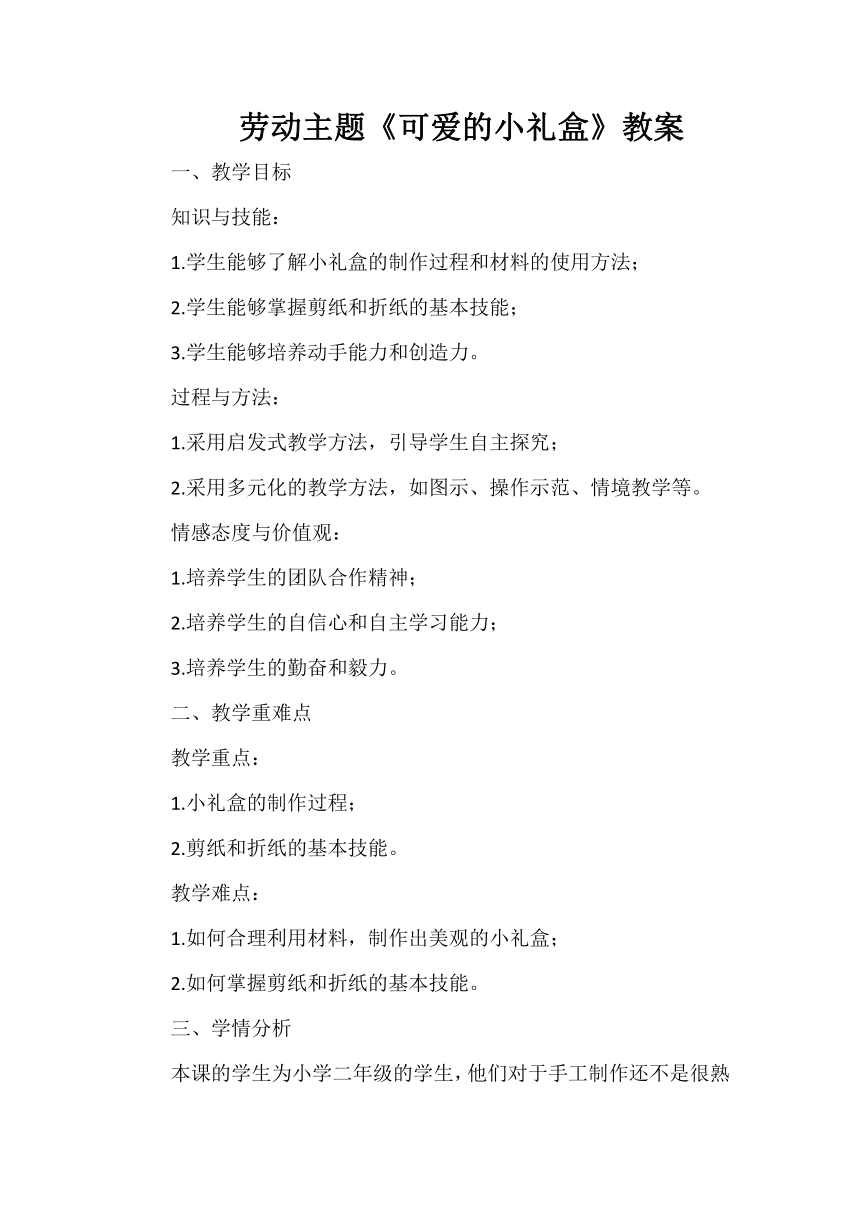 劳动主题《可爱的小礼盒》教案

一、教学目标

知识与技能：

1.学生能够了解小礼盒的制作过程和材料的使用方法；

2.学生能够掌握剪纸和折纸的基本技能；

3.学生能够培养动手能力和创造力。

过程与方法：

1.采用启发式教学方法，引导学生自主探究；

2.采用多元化的教学方法，如图示、操作示范、情境教学等。

情感态度与价值观：

1.培养学生的团队合作精神；

2.培养学生的自信心和自主学习能力；

3.培养学生的勤奋和毅力。

二、教学重难点

教学重点：

1.小礼盒的制作过程；

2.剪纸和折纸的基本技能。

教学难点：

1.如何合理利用材料，制作出美观的小礼盒；

2.如何掌握剪纸和折纸的基本技能。

三、学情分析

本课的学生为小学二年级的学生，他们对于手工制作还不是很熟